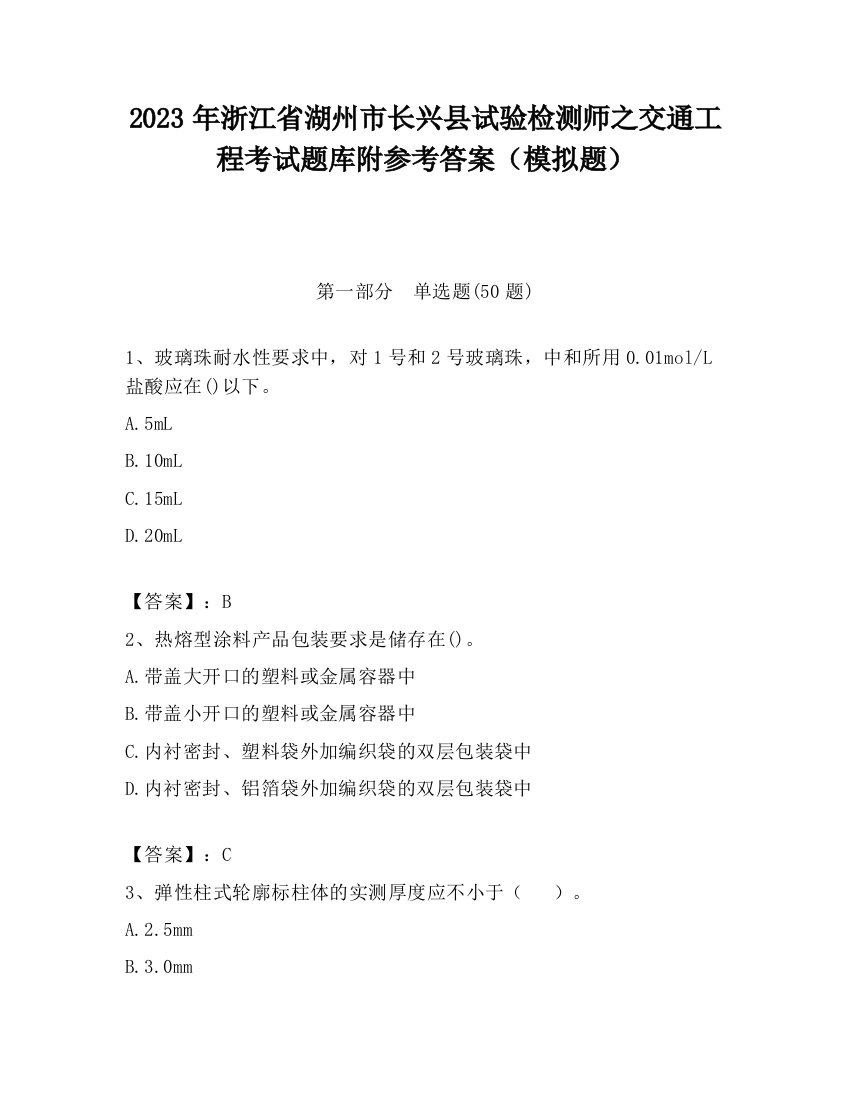 2023 年浙江省湖州市长兴县试验检测师之交通工程考试题库附参考答案（模拟题）

第一部分 单选题(50 题)

1、玻璃珠耐水性要求中，对 1 号和 2 号玻璃珠，中和所用 0.01mol/L 盐酸应在()以下。

A.5mL

B.10mL

C.15mL

D.20mL

【答案】：B

2、热熔型涂料产品包装要求是储存在()。

A.带盖大开口的塑料或金属容器中

B.带盖小开口的塑料或金属容器中

C.内衬密封、塑料袋外加编织袋的双层包装袋中

D.内衬密封、铝箔袋外加编织袋的双层包装袋中

【答案】：C

3、弹性柱式轮廓标柱体的实测厚度应不小于（ ）。

A.2.5mm

B.3.0mm